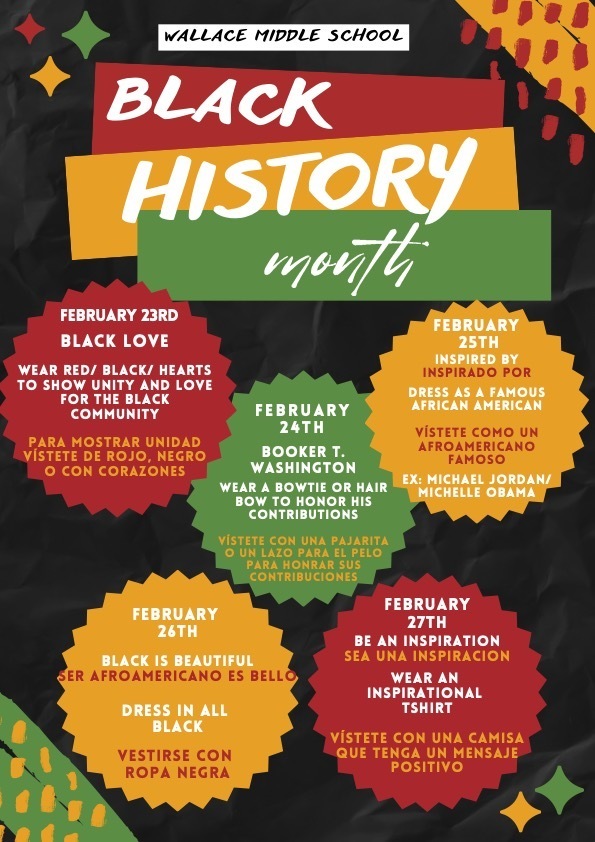 WALLACE MIDDLE SCHOOL

BLACK HISTORY month

FEBRUARY 23RD
BLACK LOVE
WEAR RED/ BLACK/ HEARTS TO SHOW UNITY AND LOVE FOR THE BLACK COMMUNITY

PARA MOSTRAR UNIDAD VÍSTETE DE ROJO, NEGRO O CON CORAZONES

FEBRUARY 24TH
BOOKER T. WASHINGTON
WEAR A BOWTIE OR HAIR BOW TO HONOR HIS CONTRIBUTIONS

VÍSTETE CON UNA PAJARITA O UN LAZO PARA EL PELO PARA HONRAR SUS CONTRIBUCIONES

FEBRUARY 25TH
INSPIRED BY
INSPIRADO POR
DRESS AS A FAMOUS AFRICAN AMERICAN

VÍSTETE COMO UN AFROAMERICANO FAMOSO

EX: MICHAEL JORDAN/ MICHELLE OBAMA

FEBRUARY 26TH
BLACK IS BEAUTIFUL
SER AFROAMERICANO ES BELLO

DRESS IN ALL BLACK

VESTIRSE CON ROPA NEGRA

FEBRUARY 27TH
BE AN INSPIRATION
SEA UNA INSPIRACION
WEAR AN INSPIRATIONAL TSHIRT

VÍSTETE CON UNA CAMISA QUE TENGA UN MENSAJE POSITIVO